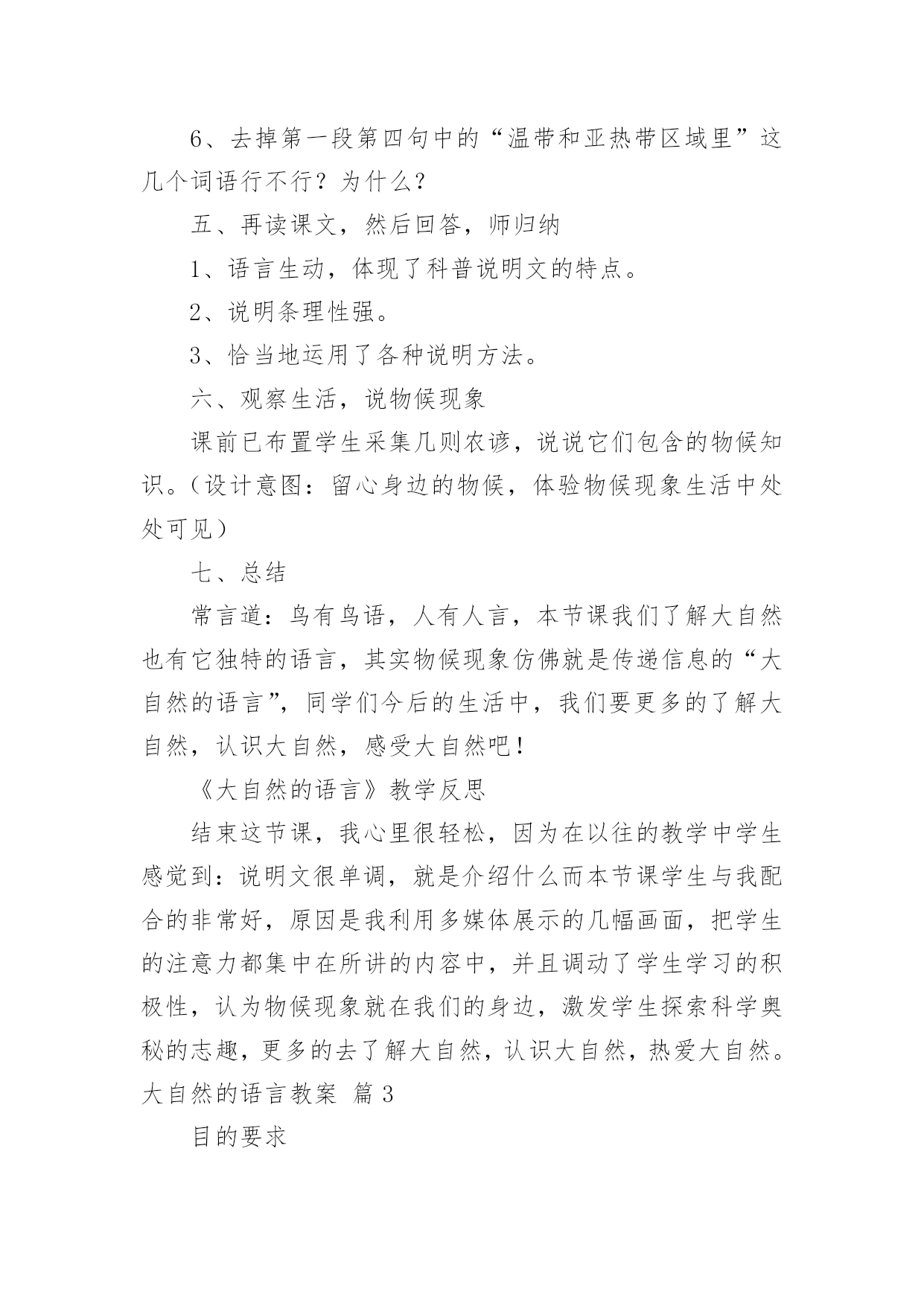 6、去掉第一段第四句中的“温带和亚热带区域里”这几个词语行不行？为什么？

五、再读课文，然后回答，师归纳

1、语言生动，体现了科普说明文的特点。

2、说明条理性强。

3、恰当地运用了各种说明方法。

六、观察生活，说物候现象

课前已布置学生采集几则农谚，说说它们包含的物候知识。（设计意图：留心身边的物候，体验物候现象生活中处处可见）

七、总结

常言道：鸟有鸟语，人有人言，本节课我们了解大自然也有它独特的语言，其实物候现象仿佛就是传递信息的“大自然的语言”，同学们今后的生活中，我们要更多的了解大自然，认识大自然，感受大自然吧！

《大自然的语言》教学反思

结束这节课，我心里很轻松，因为在以往的教学中学生感觉到：说明文很单调，就是介绍什么而本节课学生与我配合的非常好，原因是我利用多媒体展示的几幅画面，把学生的注意力都集中在所讲的内容中，并且调动了学生学习的积极性，认为物候现象就在我们的身边，激发学生探索科学奥秘的志趣，更多的去了解大自然，认识大自然，热爱大自然。

大自然的语言教案 篇3

目的要求